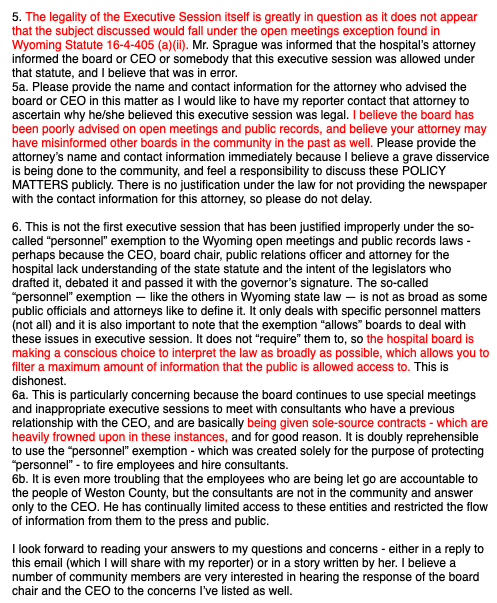 5. The legality of the Executive Session itself is greatly in question as it does not appear that the subject discussed would fall under the open meetings exception found in Wyoming Statute 16-4-405 (a)(ii). Mr. Sprague was informed that the hospital's attorney informed the board or CEO or somebody that this executive session was allowed under that statute, and I believe that was in error.
5a. Please provide the name and contact information for the attorney who advised the board or CEO in this matter as I would like to have my reporter contact that attorney to ascertain why he/she believed this executive session was legal. I believe the board has been poorly advised on open meetings and public records, and believe your attorney may have misinformed other boards in the community in the past as well. Please provide the attorney's name and contact information immediately because I believe a grave disservice is being done to the community, and feel a responsibility to discuss these POLICY MATTERS publicly. There is no justification under the law for not providing the newspaper with the contact information for this attorney, so please do not delay.

6. This is not the first executive session that has been justified improperly under the so-called "personnel" exemption to the Wyoming open meetings and public records laws - perhaps because the CEO, board chair, public relations officer and attorney for the hospital lack understanding of the state statute and the intent of the legislators who drafted it, debated it and passed it with the governor's signature. The so-called "personnel" exemption — like the others in Wyoming state law — is not as broad as some public officials and attorneys like to define it. It only deals with specific personnel matters (not all) and it is also important to note that the exemption "allows" boards to deal with these issues in executive session. It does not "require" them to, so the hospital board is making a conscious choice to interpret the law as broadly as possible, which allows you to filter a maximum amount of information that the public is allowed access to. This is dishonest.
6a. This is particularly concerning because the board continues to use special meetings and inappropriate executive sessions to meet with consultants who have a previous relationship with the CEO, and are basically being given sole-source contracts - which are heavily frowned upon in these instances, and for good reason. It is doubly reprehensible to use the "personnel" exemption - which was created solely for the purpose of protecting "personnel" - to fire employees and hire consultants.
6b. It is even more troubling that the employees who are being let go are accountable to the people of Weston County, but the consultants are not in the community and answer only to the CEO. He has continually limited access to these entities and restricted the flow of information from them to the press and public.

I look forward to reading your answers to my questions and concerns - either in a reply to this email (which I will share with my reporter) or in a story written by her. I believe a number of community members are very interested in hearing the response of the board chair and the CEO to the concerns I've listed as well.